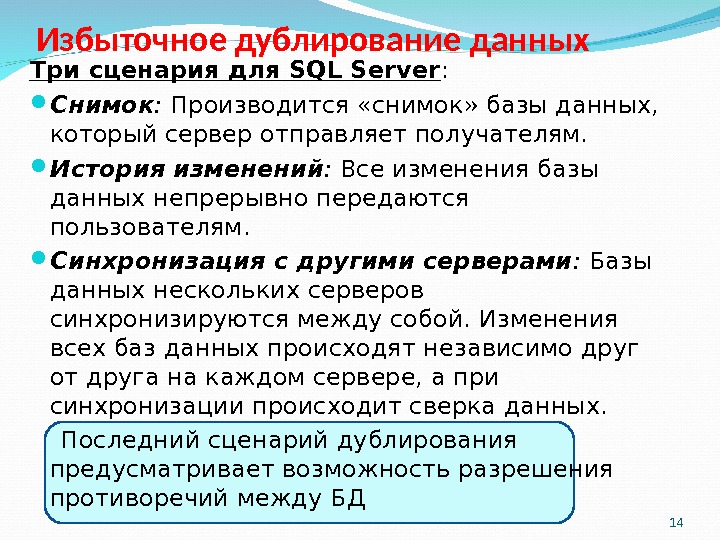 Избыточное дублирование данных

Три сценария для SQL Server:

• Снимок: Производится «снимок» базы данных, который сервер отправляет получателям.

• История изменений: Все изменения базы данных непрерывно передаются пользователям.

• Синхронизация с другими серверами: Базы данных нескольких серверов синхронизируются между собой. Изменения всех баз данных происходят независимо друг от друга на каждом сервере, а при синхронизации происходит сверка данных.

Последний сценарий дублирования предусматривает возможность разрешения противоречий между БД

14